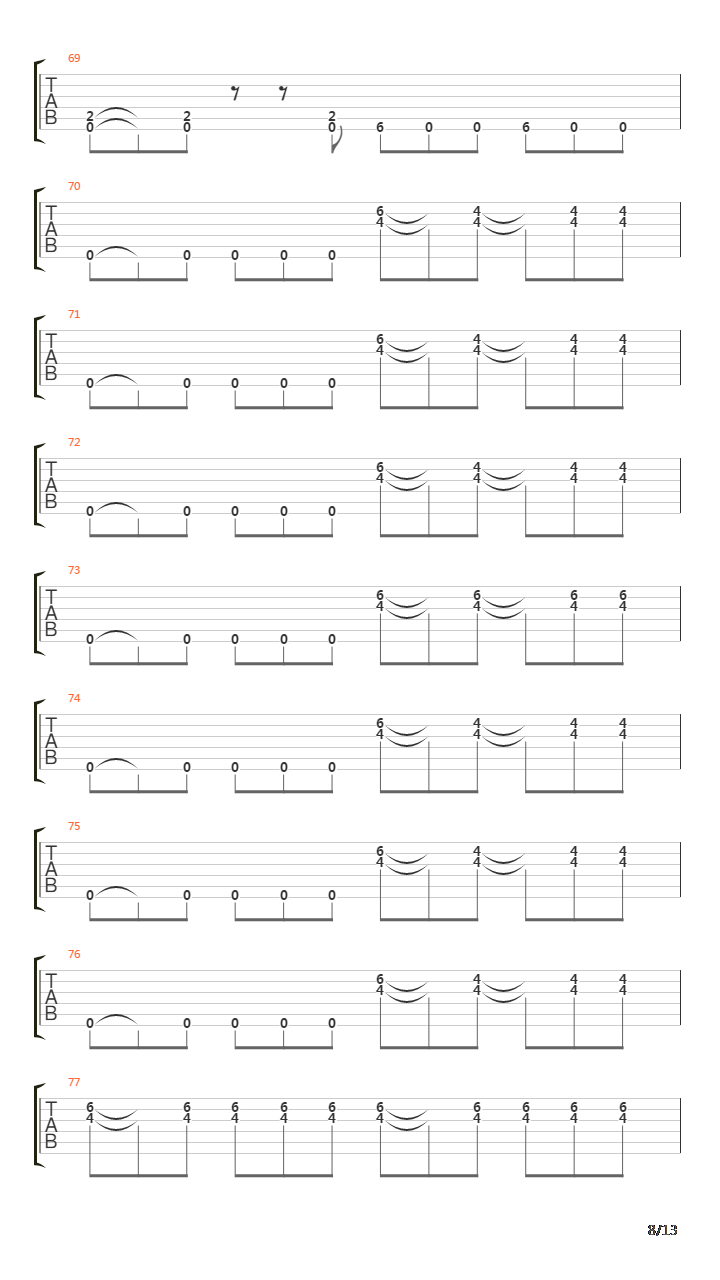 69
T
A
B
2 2 2
0 0 0 6 0 0 6 0 0

70
T
A
B
6 4 4 4
4 4 4 4
0 0 0 0 0

71
T
A
B
6 4 4 4
4 4 4 4
0 0 0 0 0

72
T
A
B
6 4 4 4
4 4 4 4
0 0 0 0 0

73
T
A
B
6 6 6 6
4 4 4 4
0 0 0 0 0

74
T
A
B
6 4 4 4
4 4 4 4
0 0 0 0 0

75
T
A
B
6 4 4 4
4 4 4 4
0 0 0 0 0

76
T
A
B
6 4 4 4
4 4 4 4
0 0 0 0 0

77
T
A
B
6 6 6 6 6 6 6 6 6 6
4 4 4 4 4 4 4 4 4 4

8/13